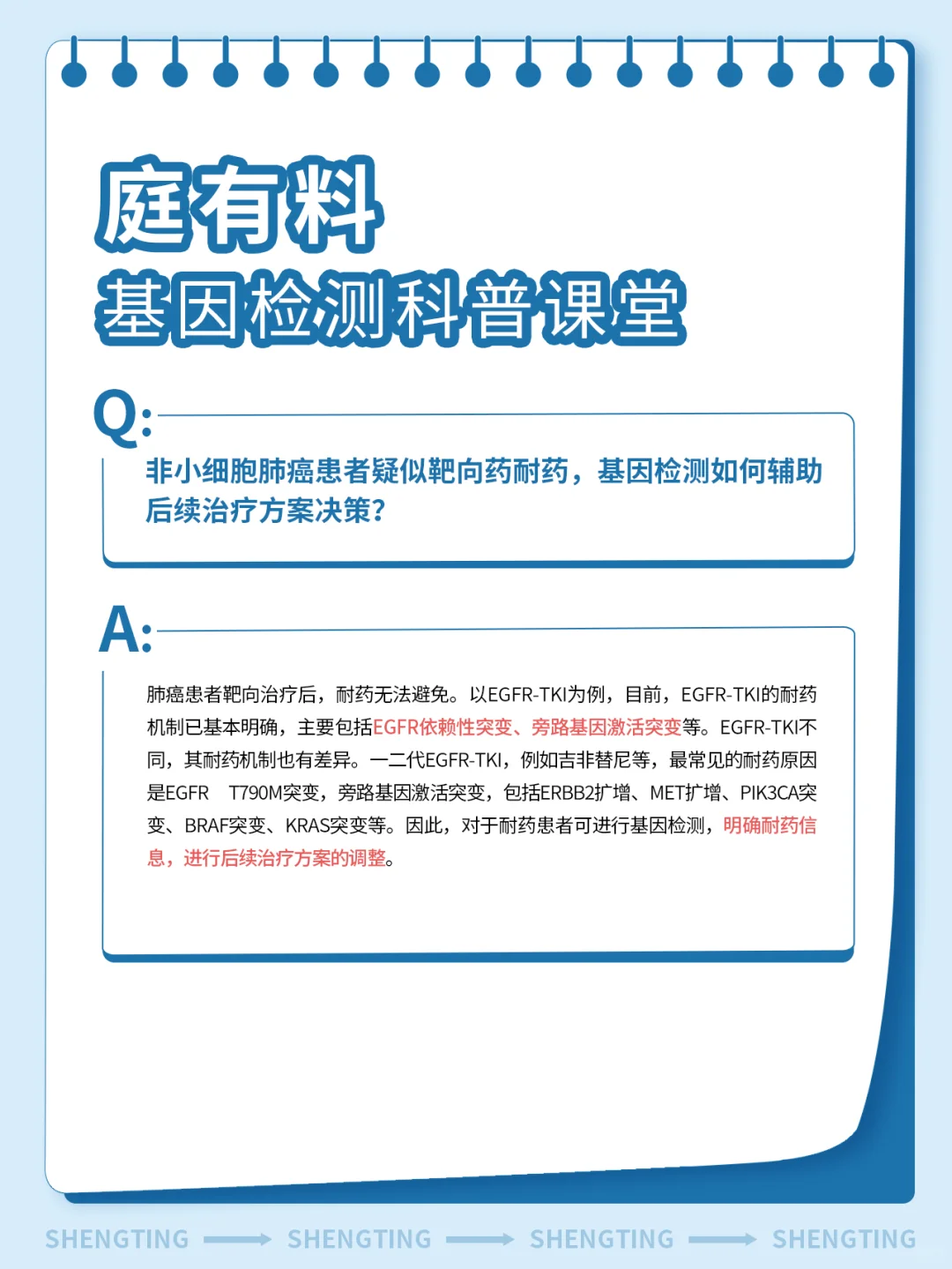 庭有料
基因检测科普课堂

Q:

非小细胞肺癌患者疑似靶向药耐药，基因检测如何辅助后续治疗方案决策?

A:

肺癌患者靶向治疗后，耐药无法避免。以EGFR-TKI为例，目前，EGFR-TKI的耐药机制已基本明确，主要包括EGFR依赖性突变、旁路基因激活突变等。EGFR-TKI不同，其耐药机制也有差异。一二代EGFR-TKI，例如吉非替尼等，最常见的耐药原因是EGFR T790M突变，旁路基因激活突变，包括ERBB2扩增、MET扩增、PIK3CA突变、BRAF突变、KRAS突变等。因此，对于耐药患者可进行基因检测，明确耐药信息，进行后续治疗方案的调整。

SHENGTING SHENGTING SHENGTING SHENGTING